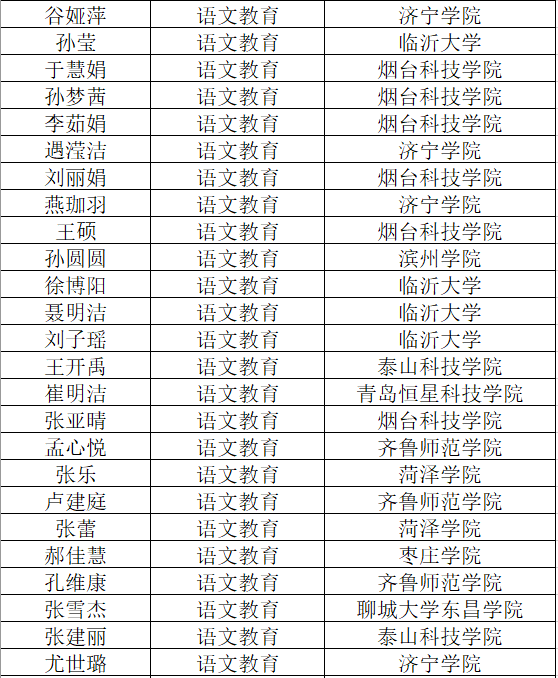 | 谷娅萍 | 语文教育 | 济宁学院 |
|---|---|---|
| 孙莹 | 语文教育 | 临沂大学 |
| 于慧娟 | 语文教育 | 烟台科技学院 |
| 孙梦茜 | 语文教育 | 烟台科技学院 |
| 李茹娟 | 语文教育 | 烟台科技学院 |
| 遇滢洁 | 语文教育 | 济宁学院 |
| 刘丽娟 | 语文教育 | 烟台科技学院 |
| 燕珈羽 | 语文教育 | 济宁学院 |
| 王硕 | 语文教育 | 烟台科技学院 |
| 孙圆圆 | 语文教育 | 滨州学院 |
| 徐博阳 | 语文教育 | 临沂大学 |
| 聂明洁 | 语文教育 | 临沂大学 |
| 刘子瑶 | 语文教育 | 临沂大学 |
| 王开禹 | 语文教育 | 泰山科技学院 |
| 崔明洁 | 语文教育 | 青岛恒星科技学院 |
| 张亚晴 | 语文教育 | 烟台科技学院 |
| 孟心悦 | 语文教育 | 齐鲁师范学院 |
| 张乐 | 语文教育 | 菏泽学院 |
| 卢建庭 | 语文教育 | 齐鲁师范学院 |
| 张蕾 | 语文教育 | 菏泽学院 |
| 郝佳慧 | 语文教育 | 枣庄学院 |
| 孔维康 | 语文教育 | 齐鲁师范学院 |
| 张雪杰 | 语文教育 | 聊城大学东昌学院 |
| 张建丽 | 语文教育 | 泰山科技学院 |
| 尤世璐 | 语文教育 | 济宁学院 |